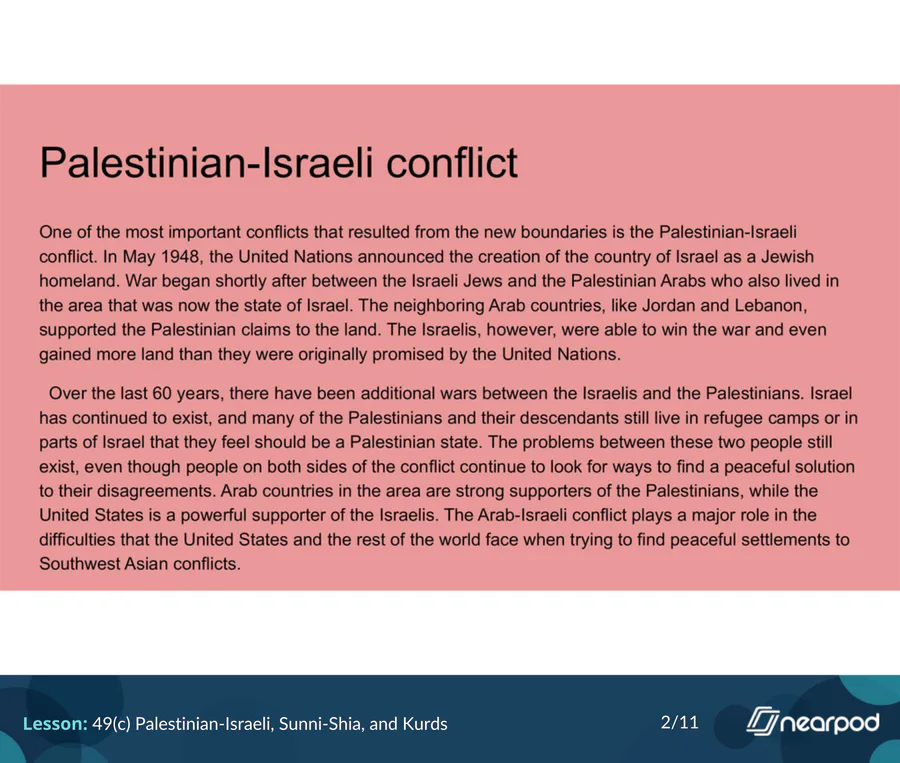 Palestinian-Israeli conflict

One of the most important conflicts that resulted from the new boundaries is the Palestinian-Israeli conflict. In May 1948, the United Nations announced the creation of the country of Israel as a Jewish homeland. War began shortly after between the Israeli Jews and the Palestinian Arabs who also lived in the area that was now the state of Israel. The neighboring Arab countries, like Jordan and Lebanon, supported the Palestinian claims to the land. The Israelis, however, were able to win the war and even gained more land than they were originally promised by the United Nations.

Over the last 60 years, there have been additional wars between the Israelis and the Palestinians. Israel has continued to exist, and many of the Palestinians and their descendants still live in refugee camps or in parts of Israel that they feel should be a Palestinian state. The problems between these two people still exist, even though people on both sides of the conflict continue to look for ways to find a peaceful solution to their disagreements. Arab countries in the area are strong supporters of the Palestinians, while the United States is a powerful supporter of the Israelis. The Arab-Israeli conflict plays a major role in the difficulties that the United States and the rest of the world face when trying to find peaceful settlements to Southwest Asian conflicts.

Lesson: 49(c) Palestinian-Israeli, Sunni-Shia, and Kurds

2/11

nearpod